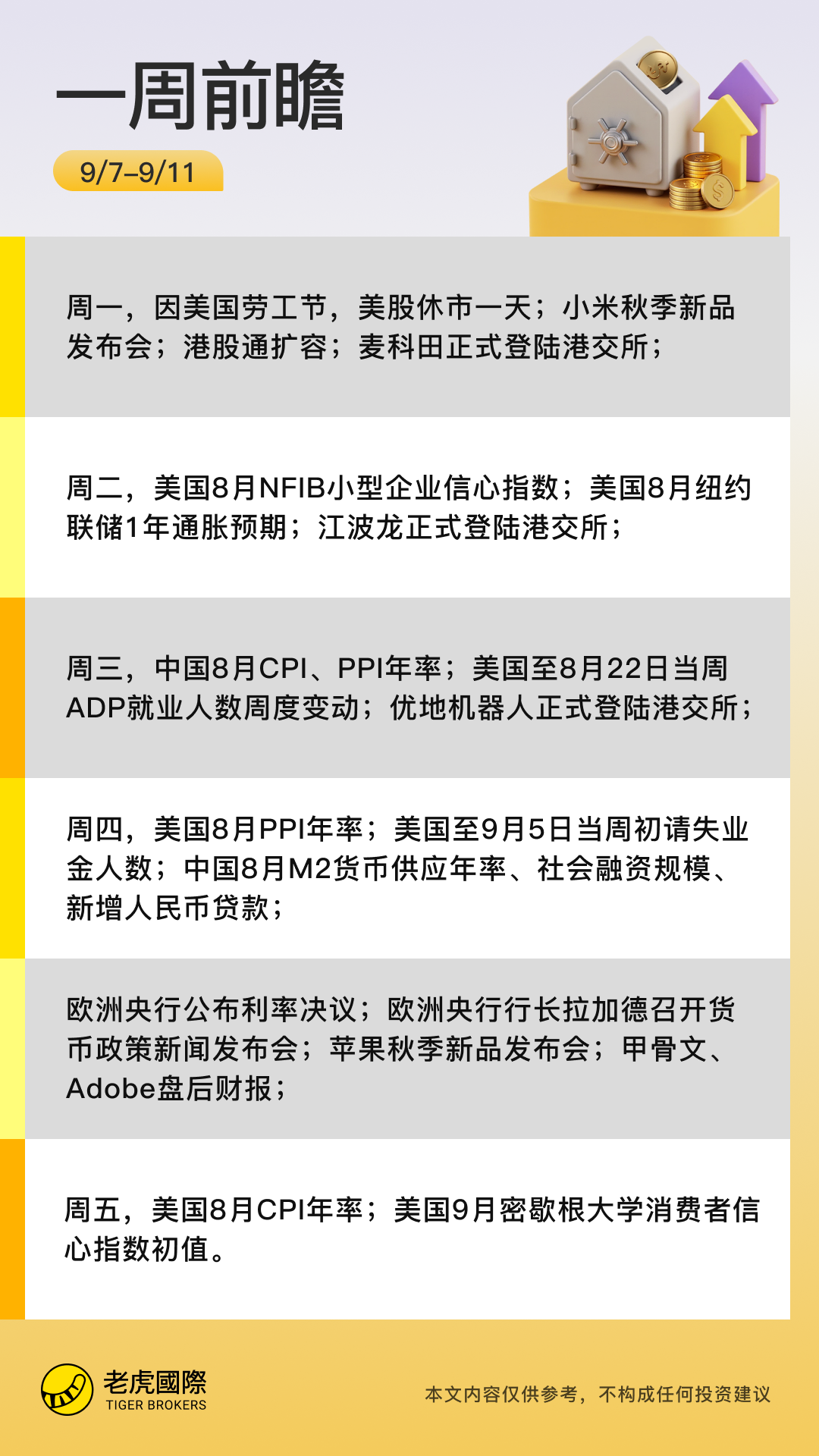 一周前瞻

9/7–9/11

周一，因美国劳工节，美股休市一天；小米秋季新品发布会；港股通扩容；麦科田正式登陆港交所；

周二，美国8月NFIB小型企业信心指数；美国8月纽约联储1年通胀预期；江波龙正式登陆港交所；

周三，中国8月CPI、PPI年率；美国至8月22日当周ADP就业人数周度变动；优地机器人正式登陆港交所；

周四，美国8月PPI年率；美国至9月5日当周初请失业金人数；中国8月M2货币供应年率、社会融资规模、新增人民币贷款；

欧洲央行公布利率决议；欧洲央行行长拉加德召开货币政策新闻发布会；苹果秋季新品发布会；甲骨文、Adobe盘后财报；

周五，美国8月CPI年率；美国9月密歇根大学消费者信心指数初值。

老虎國際
TIGER BROKERS

本文内容仅供参考，不构成任何投资建议